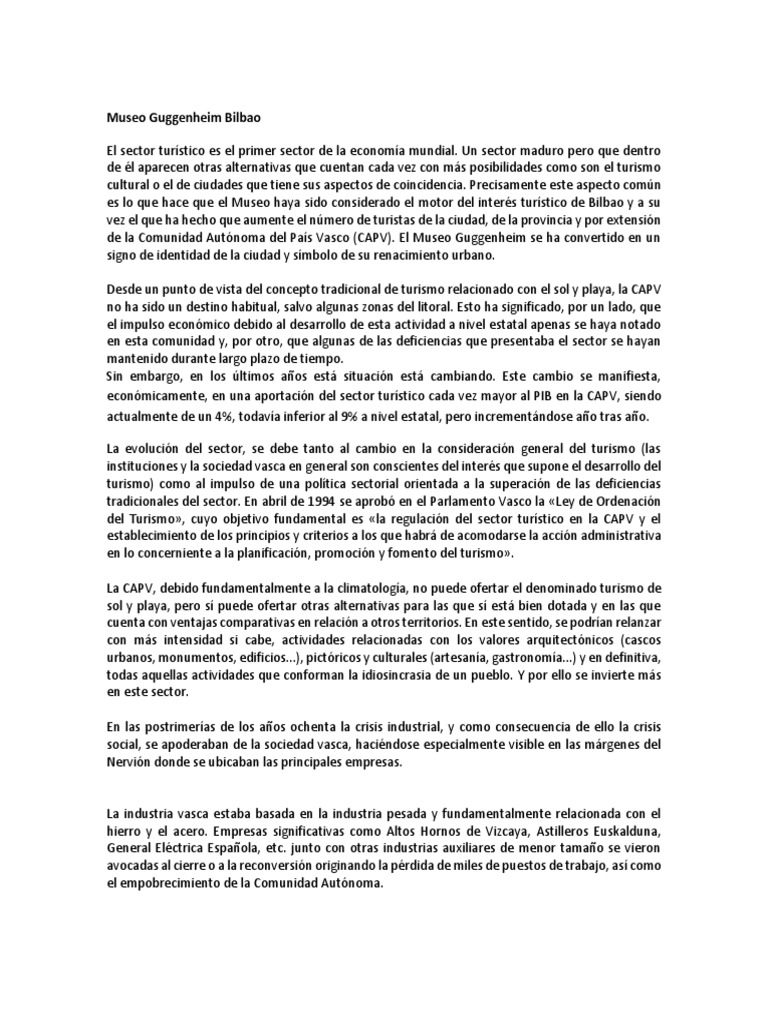 Museo Guggenheim Bilbao

El sector turístico es el primer sector de la economía mundial. Un sector maduro pero que dentro de él aparecen otras alternativas que cuentan cada vez con más posibilidades como son el turismo cultural o el de ciudades que tiene sus aspectos de coincidencia. Precisamente este aspecto común es lo que hace que el Museo haya sido considerado el motor del interés turístico de Bilbao y a su vez el que ha hecho que aumente el número de turistas de la ciudad, de la provincia y por extensión de la Comunidad Autónoma del País Vasco (CAPV). El Museo Guggenheim se ha convertido en un signo de identidad de la ciudad y símbolo de su renacimiento urbano.

Desde un punto de vista del concepto tradicional de turismo relacionado con el sol y playa, la CAPV no ha sido un destino habitual, salvo algunas zonas del litoral. Esto ha significado, por un lado, que el impulso económico debido al desarrollo de esta actividad a nivel estatal apenas se haya notado en esta comunidad y, por otro, que algunas de las deficiencias que presentaba el sector se hayan mantenido durante largo plazo de tiempo.
Sin embargo, en los últimos años está situación está cambiando. Este cambio se manifiesta, económicamente, en una aportación del sector turístico cada vez mayor al PIB en la CAPV, siendo actualmente de un 4%, todavía inferior al 9% a nivel estatal, pero incrementándose año tras año.

La evolución del sector, se debe tanto al cambio en la consideración general del turismo (las instituciones y la sociedad vasca en general son conscientes del interés que supone el desarrollo del turismo) como al impulso de una política sectorial orientada a la superación de las deficiencias tradicionales del sector. En abril de 1994 se aprobó en el Parlamento Vasco la «Ley de Ordenación del Turismo», cuyo objetivo fundamental es «la regulación del sector turístico en la CAPV y el establecimiento de los principios y criterios a los que habrá de acomodarse la acción administrativa en lo concerniente a la planificación, promoción y fomento del turismo».

La CAPV, debido fundamentalmente a la climatología, no puede ofertar el denominado turismo de sol y playa, pero sí puede ofertar otras alternativas para las que sí está bien dotada y en las que cuenta con ventajas comparativas en relación a otros territorios. En este sentido, se podrían relanzar con más intensidad si cabe, actividades relacionadas con los valores arquitectónicos (cascos urbanos, monumentos, edificios...), pictóricos y culturales (artesanía, gastronomía...) y en definitiva, todas aquellas actividades que conforman la idiosincrasia de un pueblo. Y por ello se invierte más en este sector.

En las postrimerías de los años ochenta la crisis industrial, y como consecuencia de ello la crisis social, se apoderaban de la sociedad vasca, haciéndose especialmente visible en las márgenes del Nervión donde se ubicaban las principales empresas.

La industria vasca estaba basada en la industria pesada y fundamentalmente relacionada con el hierro y el acero. Empresas significativas como Altos Hornos de Vizcaya, Astilleros Euskalduna, General Eléctrica Española, etc. junto con otras industrias auxiliares de menor tamaño se vieron avocadas al cierre o a la reconversión originando la pérdida de miles de puestos de trabajo, así como el empobrecimiento de la Comunidad Autónoma.